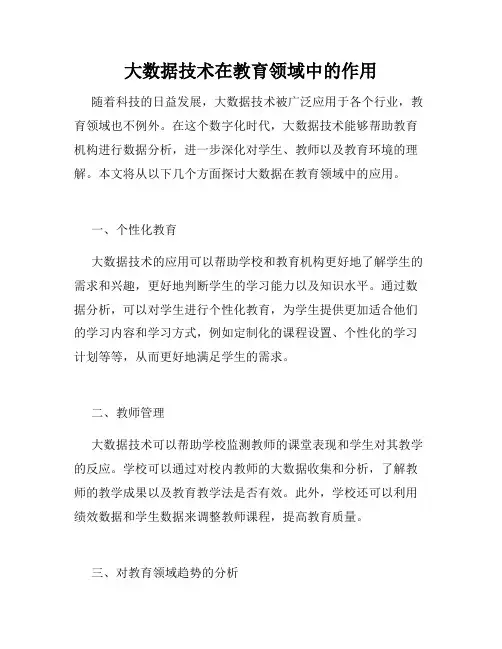 大数据技术在教育领域中的作用

随着科技的日益发展，大数据技术被广泛应用于各个行业，教育领域也不例外。在这个数字化时代，大数据技术能够帮助教育机构进行数据分析，进一步深化对学生、教师以及教育环境的理解。本文将从以下几个方面探讨大数据在教育领域中的应用。

一、个性化教育

大数据技术的应用可以帮助学校和教育机构更好地了解学生的需求和兴趣，更好地判断学生的学习能力以及知识水平。通过数据分析，可以对学生进行个性化教育，为学生提供更加适合他们的学习内容和学习方式，例如定制化的课程设置、个性化的学习计划等等，从而更好地满足学生的需求。

二、教师管理

大数据技术可以帮助学校监测教师的课堂表现和学生对其教学的反应。学校可以通过对校内教师的大数据收集和分析，了解教师的教学成果以及教育教学法是否有效。此外，学校还可以利用绩效数据和学生数据来调整教师课程，提高教育质量。

三、对教育领域趋势的分析